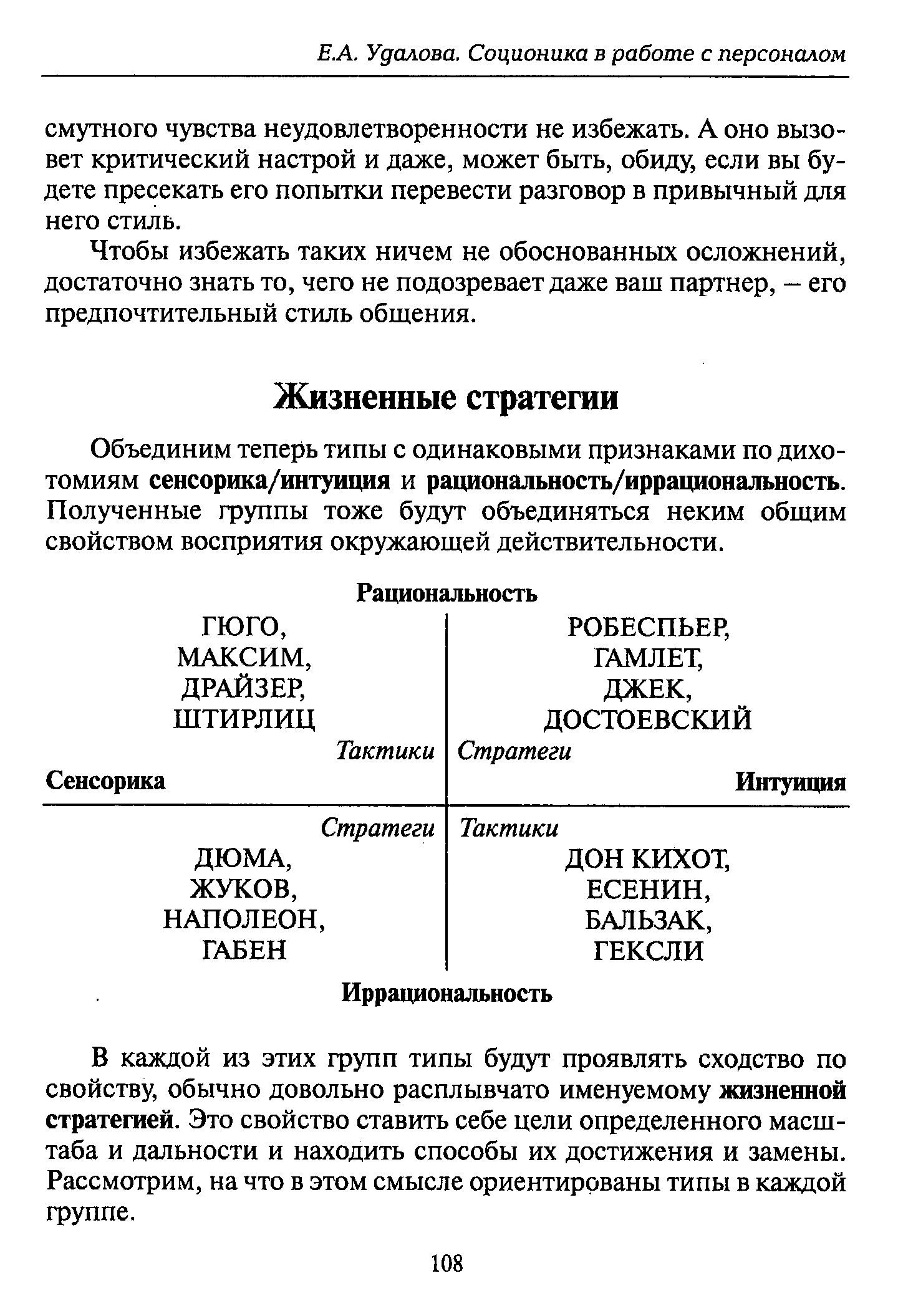 Е.А. Удалова. Соционика в работе с персоналом

смутного чувства неудовлетворенности не избежать. А оно вызовет критический настрой и даже, может быть, обиду, если вы будете пресекать его попытки перевести разговор в привычный для него стиль.

Чтобы избежать таких ничем не обоснованных осложнений, достаточно знать то, чего не подозревает даже ваш партнер, – его предпочтительный стиль общения.

Жизненные стратегии

Объединим теперь типы с одинаковыми признаками по дихотомиям сенсорика/интуиция и рациональность/иррациональность. Полученные группы тоже будут объединяться неким общим свойством восприятия окружающей действительности.

Рациональность

ГЮГО, МАКСИМ, ДРАЙЗЕР, ШТИРЛИЦ
Тактики

РОБЕСПЬЕР, ГАМЛЕТ, ДЖЕК, ДОСТОЕВСКИЙ
Стратеги

Сенсорика

Интуиция

Стратеги
ДЮМА, ЖУКОВ, НАПОЛЕОН, ГАБЕН

Тактики
ДОН КИХОТ, ЕСЕНИН, БАЛЬЗАК, ГЕКСЛИ

Иррациональность

В каждой из этих групп типы будут проявлять сходство по свойству, обычно довольно расплывчато именуемому жизненной стратегией. Это свойство ставить себе цели определенного масштаба и дальности и находить способы их достижения и замены. Рассмотрим, на что в этом смысле ориентированы типы в каждой группе.

108